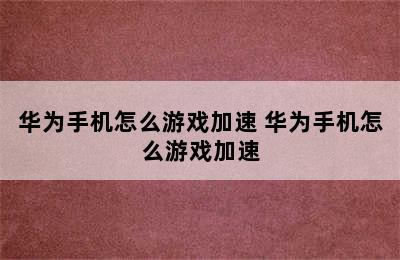 华为手机怎么游戏加速 华为手机怎么游戏加速